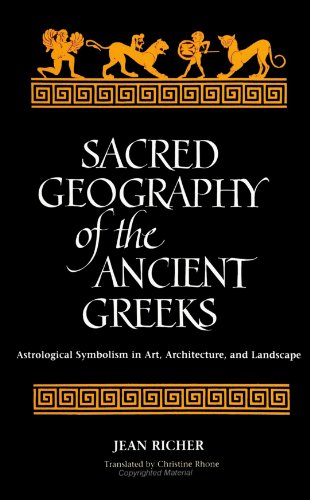 SACRED GEOGRAPHY of the ANCIENT GREEKS

Astrological Symbolism in Art, Architecture, and Landscape

JEAN RICHER

Translated by Christine Rhone

Copyrighted Material